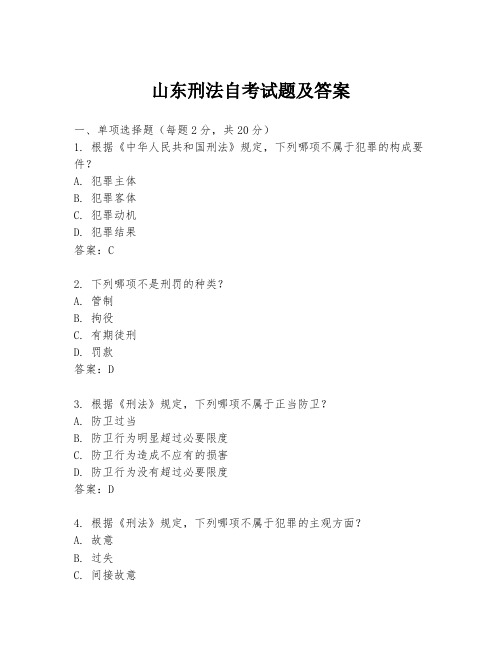 山东刑法自考试题及答案

一、单项选择题（每题2分，共20分）

1. 根据《中华人民共和国刑法》规定，下列哪项不属于犯罪的构成要件？
A. 犯罪主体
B. 犯罪客体
C. 犯罪动机
D. 犯罪结果
答案：C

2. 下列哪项不是刑罚的种类？
A. 管制
B. 拘役
C. 有期徒刑
D. 罚款
答案：D

3. 根据《刑法》规定，下列哪项不属于正当防卫？
A. 防卫过当
B. 防卫行为明显超过必要限度
C. 防卫行为造成不应有的损害
D. 防卫行为没有超过必要限度
答案：D

4. 根据《刑法》规定，下列哪项不属于犯罪的主观方面？
A. 故意
B. 过失
C. 间接故意